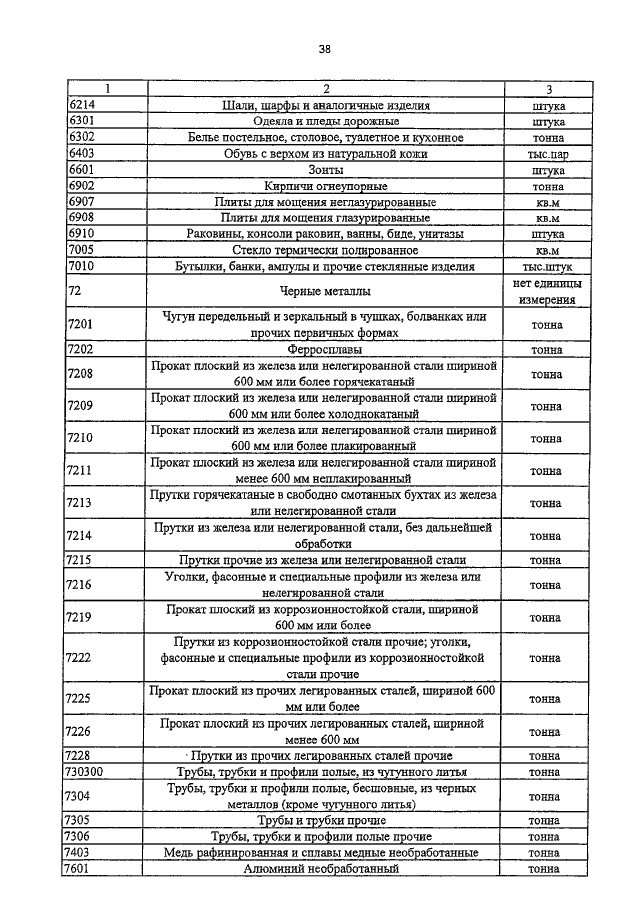 38

| 1 | 2 | 3 |
|---|---|---|
| 6214 | Шали, шарфы и аналогичные изделия | штука |
| 6301 | Одеяла и пледы дорожные | штука |
| 6302 | Белье постельное, столовое, туалетное и кухонное | тонна |
| 6403 | Обувь с верхом из натуральной кожи | тыс.пар |
| 6601 | Зонты | штука |
| 6902 | Кирпичи огнеупорные | тонна |
| 6907 | Плиты для мощения неглазурированные | кв.м |
| 6908 | Плиты для мощения глазурированные | кв.м |
| 6910 | Раковины, консоли раковин, ванны, биде, унитазы | штука |
| 7005 | Стекло термически полированное | кв.м |
| 7010 | Бутылки, банки, ампулы и прочие стеклянные изделия | тыс.штук |
| 72 | Черные металлы | нет единицы измерения |
| 7201 | Чугун передельный и зеркальный в чушках, болванках или прочих первичных формах | тонна |
| 7202 | Ферросплавы | тонна |
| 7208 | Прокат плоский из железа или нелегированной стали шириной 600 мм или более горячекатаный | тонна |
| 7209 | Прокат плоский из железа или нелегированной стали шириной 600 мм или более холоднокатаный | тонна |
| 7210 | Прокат плоский из железа или нелегированной стали шириной 600 мм или более плакированный | тонна |
| 7211 | Прокат плоский из железа или нелегированной стали шириной менее 600 мм неплакированный | тонна |
| 7213 | Прутки горячекатаные в свободно смотанных бухтах из железа или нелегированной стали | тонна |
| 7214 | Прутки из железа или нелегированной стали, без дальнейшей обработки | тонна |
| 7215 | Прутки прочие из железа или нелегированной стали | тонна |
| 7216 | Уголки, фасонные и специальные профили из железа или нелегированной стали | тонна |
| 7219 | Прокат плоский из коррозионностойкой стали, шириной 600 мм или более | тонна |
| 7222 | Прутки из коррозионностойкой стали прочие; уголки, фасонные и специальные профили из коррозионностойкой стали прочие | тонна |
| 7225 | Прокат плоский из прочих легированных сталей, шириной 600 мм или более | тонна |
| 7226 | Прокат плоский из прочих легированных сталей, шириной менее 600 мм | тонна |
| 7228 | Прутки из прочих легированных сталей прочие | тонна |
| 730300 | Трубы, трубки и профили полые, из чугунного литья | тонна |
| 7304 | Трубы, трубки и профили полые, бесшовные, из черных металлов (кроме чугунного литья) | тонна |
| 7305 | Трубы и трубки прочие | тонна |
| 7306 | Трубы, трубки и профили полые прочие | тонна |
| 7403 | Медь рафинированная и сплавы медные необработанные | тонна |
| 7601 | Алюминий необработанный | тонна |